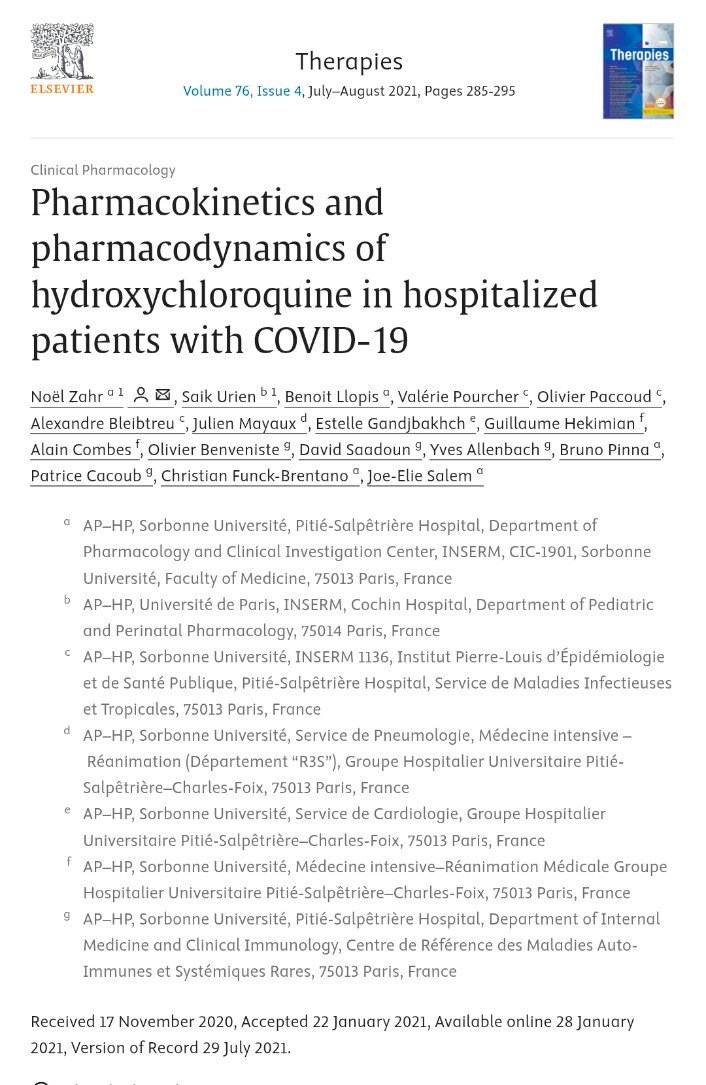 ELSEVIER

Therapies
Volume 76, Issue 4, July–August 2021, Pages 285-295

Therapies

Clinical Pharmacology

Pharmacokinetics and pharmacodynamics of hydroxychloroquine in hospitalized patients with COVID-19

Noël Zahr $^{a\ 1}$, Saik Urien $^{b\ 1}$, Benoit Llopis $^{a}$, Valérie Pourcher $^{c}$, Olivier Paccoud $^{c}$, Alexandre Bleibtreu $^{c}$, Julien Mayaux $^{d}$, Estelle Gandjbakhch $^{e}$, Guillaume Hekimian $^{f}$, Alain Combes $^{f}$, Olivier Benveniste $^{g}$, David Saadoun $^{g}$, Yves Allenbach $^{g}$, Bruno Pinna $^{a}$, Patrice Cacoub $^{g}$, Christian Funck-Brentano $^{a}$, Joe-Elie Salem $^{a}$

a AP–HP, Sorbonne Université, Pitié-Salpêtrière Hospital, Department of Pharmacology and Clinical Investigation Center, INSERM, CIC-1901, Sorbonne Université, Faculty of Medicine, 75013 Paris, France

b AP–HP, Université de Paris, INSERM, Cochin Hospital, Department of Pediatric and Perinatal Pharmacology, 75014 Paris, France

c AP–HP, Sorbonne Université, INSERM 1136, Institut Pierre-Louis d'Épidémiologie et de Santé Publique, Pitié-Salpêtrière Hospital, Service de Maladies Infectieuses et Tropicales, 75013 Paris, France

d AP–HP, Sorbonne Université, Service de Pneumologie, Médecine intensive – Réanimation (Département "R3S"), Groupe Hospitalier Universitaire Pitié-Salpêtrière–Charles-Foix, 75013 Paris, France

e AP–HP, Sorbonne Université, Service de Cardiologie, Groupe Hospitalier Universitaire Pitié-Salpêtrière–Charles-Foix, 75013 Paris, France

f AP–HP, Sorbonne Université, Médecine intensive–Réanimation Médicale Groupe Hospitalier Universitaire Pitié-Salpêtrière–Charles-Foix, 75013 Paris, France

g AP–HP, Sorbonne Université, Pitié-Salpêtrière Hospital, Department of Internal Medicine and Clinical Immunology, Centre de Référence des Maladies Auto-Immunes et Systémiques Rares, 75013 Paris, France

Received 17 November 2020, Accepted 22 January 2021, Available online 28 January 2021, Version of Record 29 July 2021.